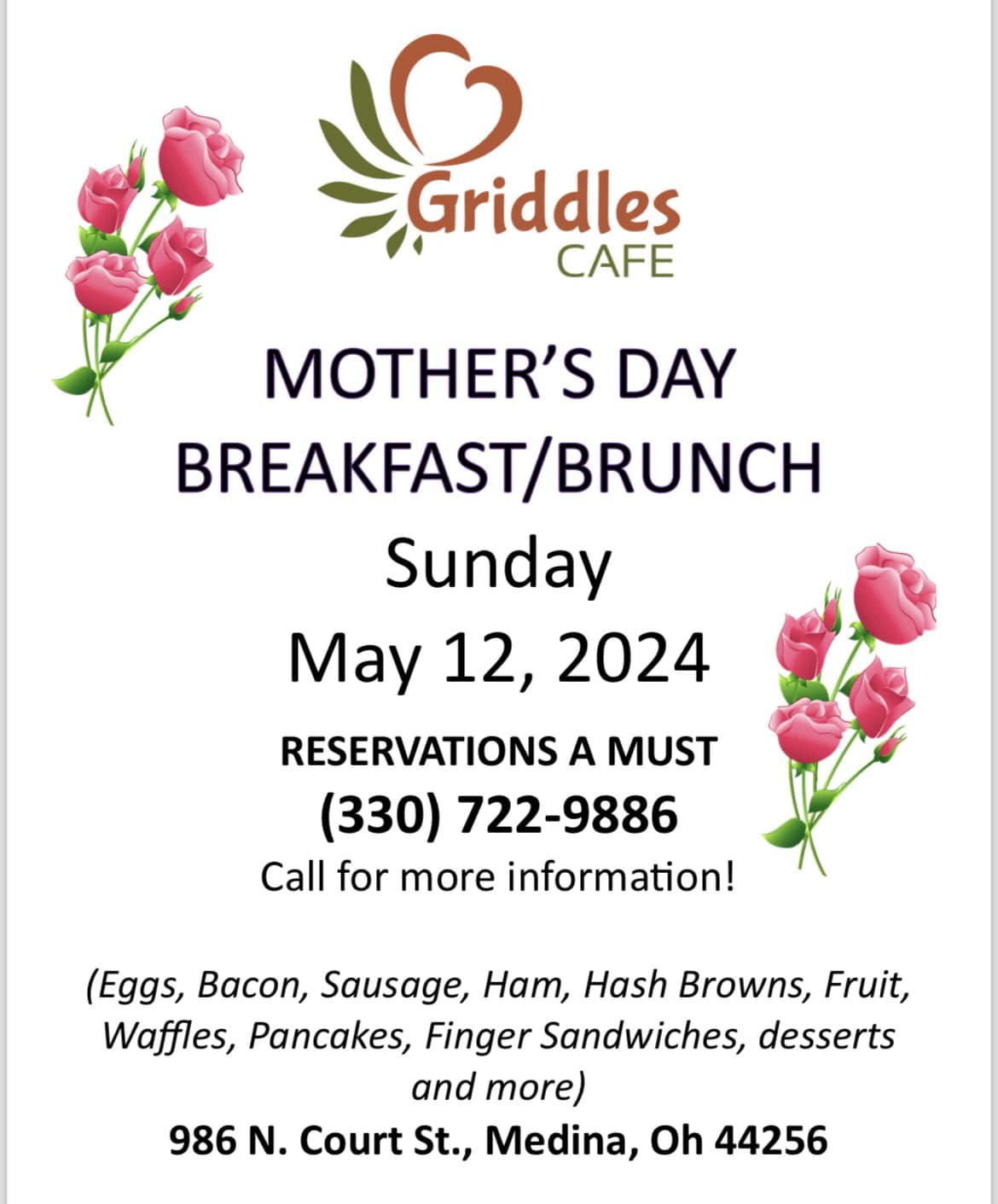 Griddles
CAFE

MOTHER'S DAY
BREAKFAST/BRUNCH
Sunday
May 12, 2024

RESERVATIONS A MUST
(330) 722-9886
Call for more information!

(Eggs, Bacon, Sausage, Ham, Hash Browns, Fruit, Waffles, Pancakes, Finger Sandwiches, desserts and more)

986 N. Court St., Medina, Oh 44256